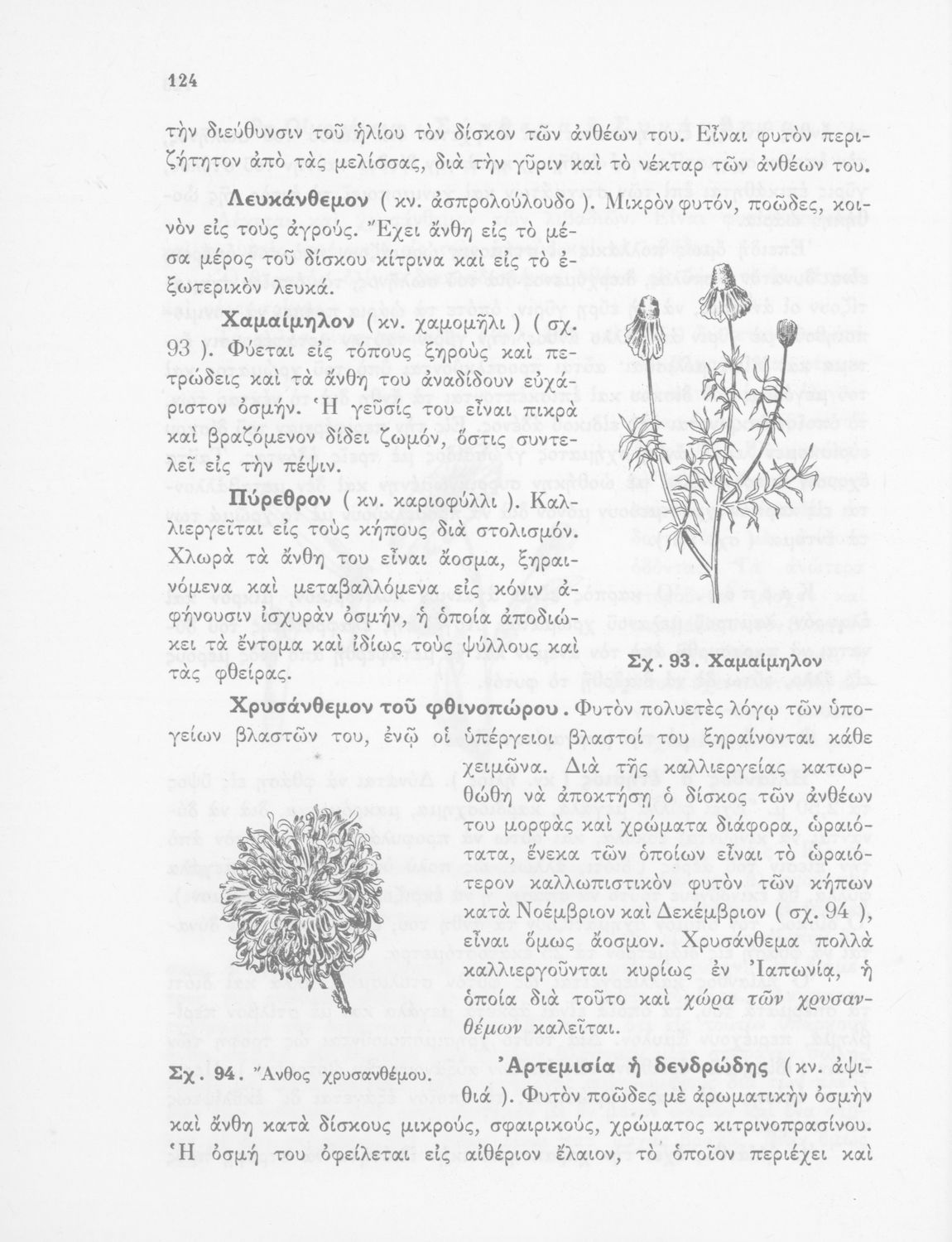 124

τὴν διεύθυνσιν τοῦ ἡλίου τὸν δίσκον τῶν ἀνθέων του. Εἶναι φυτὸν περιζήτητον ἀπὸ τὰς μελίσσας, διὰ τὴν γῦριν καὶ τὸ νέκταρ τῶν ἀνθέων του.

Λευκάνθεμον ( κν. ἀσπρολούλουδο ). Μικρὸν φυτόν, ποῶδες, κοινὸν εἰς τοὺς ἀγρούς. Ἔχει ἄνθη εἰς τὸ μέσα μέρος τοῦ δίσκου κίτρινα καὶ εἰς τὸ ἐξωτερικὸν λευκά.

Χαμαίμηλον ( κν. χαμομῆλι ) ( σχ. 93 ). Φύεται εἰς τόπους ξηροὺς καὶ πετρώδεις καὶ τὰ ἄνθη του ἀναδίδουν εὐχάριστον ὀσμήν. Ἡ γεῦσίς του εἶναι πικρὰ καὶ βραζόμενον δίδει ζωμόν, ὅστις συντελεῖ εἰς τὴν πέψιν.

Πύρεθρον ( κν. καριοφύλλι ). Καλλιεργεῖται εἰς τοὺς κήπους διὰ στολισμόν. Χλωρὰ τὰ ἄνθη του εἶναι ἄοσμα, ξηραινόμενα καὶ μεταβαλλόμενα εἰς κόνιν ἀφήνουσιν ἰσχυρὰν ὀσμήν, ἡ ὁποία ἀποδιώκει τὰ ἔντομα καὶ ἰδίως τοὺς ψύλλους καὶ τὰς φθεῖρας.

Σχ. 93. Χαμαίμηλον

Χρυσάνθεμον τοῦ φθινοπώρου. Φυτὸν πολυετὲς λόγῳ τῶν ὑπογείων βλαστῶν του, ἐνῷ οἱ ὑπέργειοι βλαστοί του ξηραίνονται κάθε χειμῶνα. Διὰ τῆς καλλιεργείας κατωρθώθη νὰ ἀποκτήσῃ ὁ δίσκος τῶν ἀνθέων του μορφὰς καὶ χρώματα διάφορα, ὡραιότατα, ἕνεκα τῶν ὁποίων εἶναι τὸ ὡραιότερον καλλωπιστικὸν φυτὸν τῶν κήπων κατὰ Νοέμβριον καὶ Δεκέμβριον ( σχ. 94 ), εἶναι ὅμως ἄοσμον. Χρυσάνθεμα πολλὰ καλλιεργοῦνται κυρίως ἐν Ἰαπωνίᾳ, ἡ ὁποία διὰ τοῦτο καὶ χώρα τῶν χρυσανθέμων καλεῖται.

Σχ. 94. Ἄνθος χρυσανθέμου.

Ἀρτεμισία ἡ δενδρώδης ( κν. ἀψιθιά ). Φυτὸν ποῶδες μὲ ἀρωματικὴν ὀσμὴν καὶ ἄνθη κατὰ δίσκους μικρούς, σφαιρικούς, χρώματος κιτρινοπρασίνου. Ἡ ὀσμή του ὀφείλεται εἰς αἰθέριον ἔλαιον, τὸ ὁποῖον περιέχει καὶ